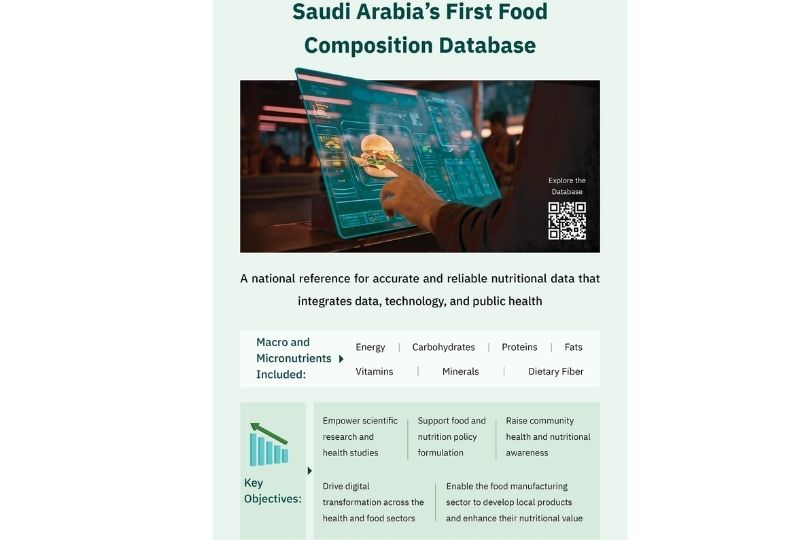 Saudi Arabia's First Food Composition Database

Explore the Database

A national reference for accurate and reliable nutritional data that integrates data, technology, and public health

Macro and Micronutrients Included:

Energy | Carbohydrates | Proteins | Fats
Vitamins | Minerals | Dietary Fiber

Key Objectives:

Empower scientific research and health studies

Support food and nutrition policy formulation

Raise community health and nutritional awareness

Drive digital transformation across the health and food sectors

Enable the food manufacturing sector to develop local products and enhance their nutritional value